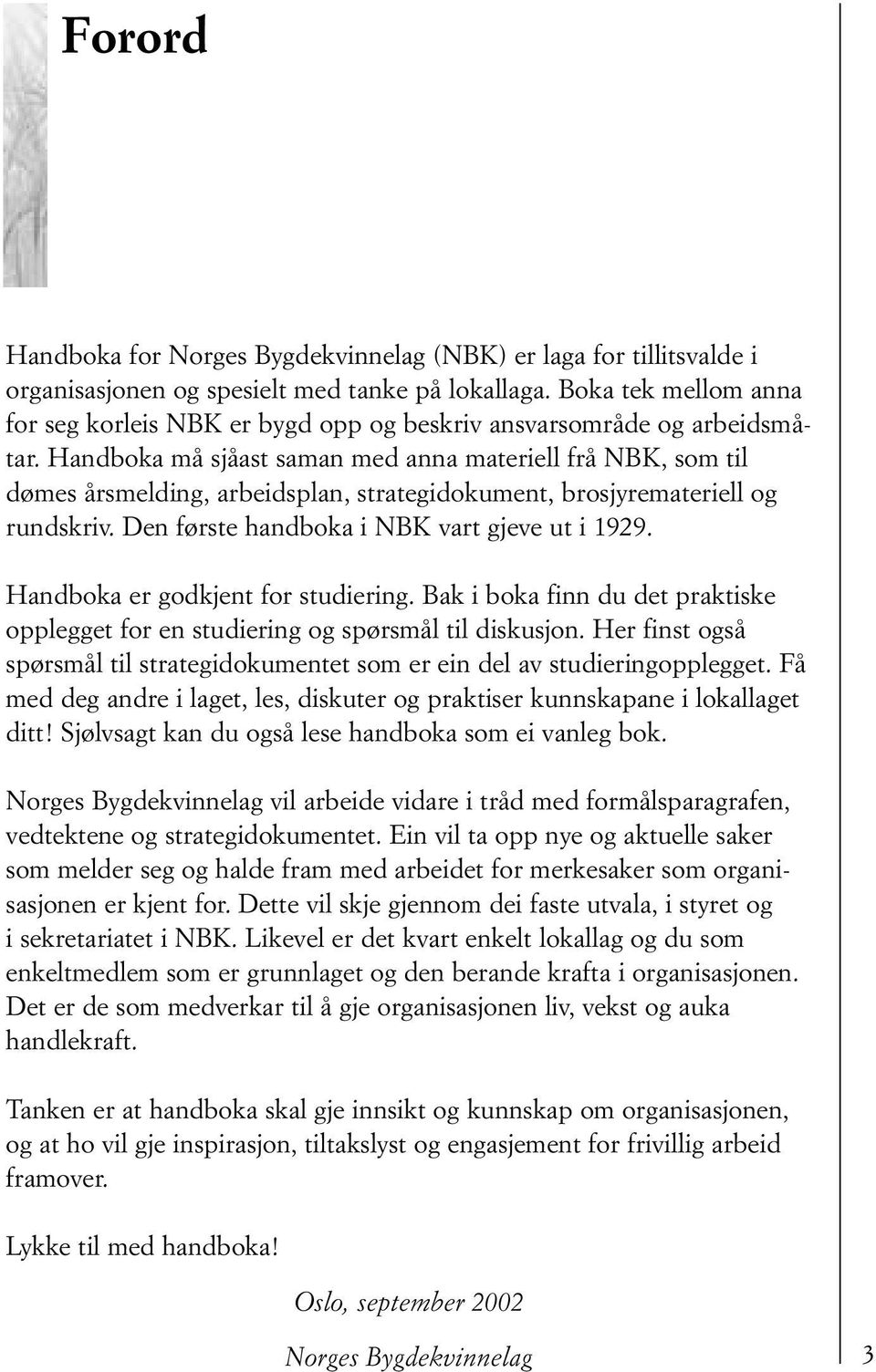 Forord

Handboka for Norges Bygdekvinnelag (NBK) er laga for tillitsvalde i organisasjonen og spesielt med tanke på lokallaga. Boka tek mellom anna for seg korleis NBK er bygd opp og beskriv ansvarsområde og arbeidsmåtar. Handboka må sjåast saman med anna materiell frå NBK, som til dømes årsmelding, arbeidsplan, strategidokument, brosjyremateriell og rundskriv. Den første handboka i NBK vart gjeve ut i 1929.

Handboka er godkjent for studiering. Bak i boka finn du det praktiske opplegget for en studiering og spørsmål til diskusjon. Her finst også spørsmål til strategidokumentet som er ein del av studieringopplegget. Få med deg andre i laget, les, diskuter og praktiser kunnskapane i lokallaget ditt! Sjølvsagt kan du også lese handboka som ei vanleg bok.

Norges Bygdekvinnelag vil arbeide vidare i tråd med formålsparagrafen, vedtektene og strategidokumentet. Ein vil ta opp nye og aktuelle saker som melder seg og halde fram med arbeidet for merkesaker som organisasjonen er kjent for. Dette vil skje gjennom dei faste utvala, i styret og i sekretariatet i NBK. Likevel er det kvart enkelt lokallag og du som enkeltmedlem som er grunnlaget og den berande krafta i organisasjonen. Det er de som medverkar til å gje organisasjonen liv, vekst og auka handlekraft.

Tanken er at handboka skal gje innsikt og kunnskap om organisasjonen, og at ho vil gje inspirasjon, tiltakslyst og engasjement for frivillig arbeid framover.

Lykke til med handboka!

Oslo, september 2002

Norges Bygdekvinnelag

3